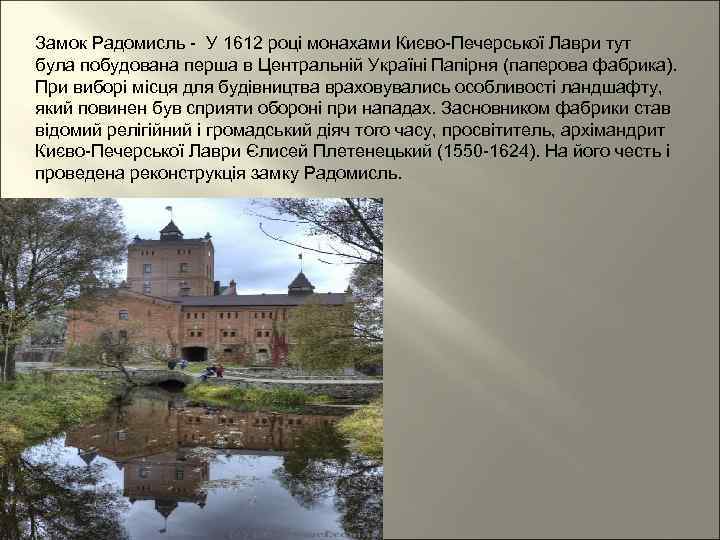 Замок Радомисль - У 1612 році монахами Києво-Печерської Лаври тут була побудована перша в Центральній Україні Папірня (паперова фабрика). При виборі місця для будівництва враховувались особливості ландшафту, який повинен був сприяти обороні при нападах. Засновником фабрики став відомий релігійний і громадський діяч того часу, просвітитель, архімандрит Києво-Печерської Лаври Єлисей Плетенецький (1550-1624). На його честь і проведена реконструкція замку Радомисль.